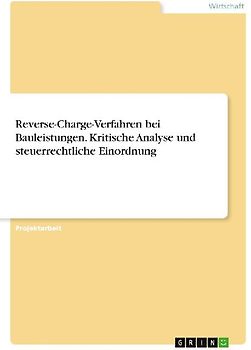 Wirtschaft

Reverse-Charge-Verfahren bei Bauleistungen. Kritische Analyse und steuerrechtliche Einordnung

Projektarbeit

GRIN